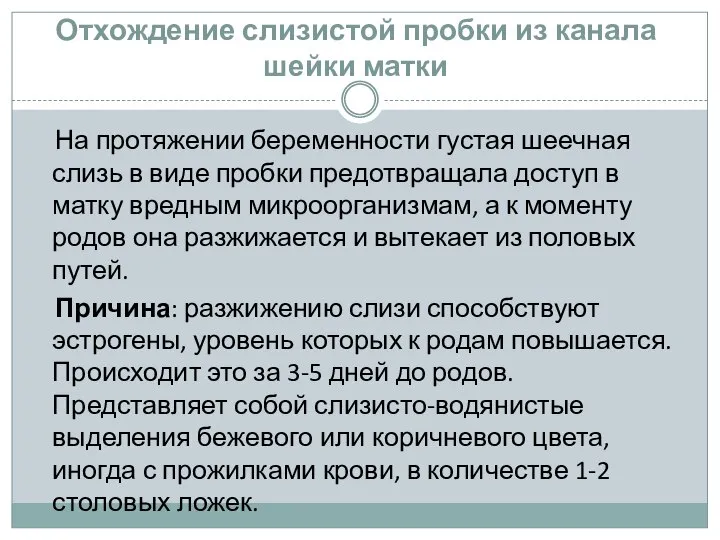 Отхождение слизистой пробки из канала шейки матки

На протяжении беременности густая шеечная слизь в виде пробки предотвращала доступ в матку вредным микроорганизмам, а к моменту родов она разжижается и вытекает из половых путей.

Причина: разжижению слизи способствуют эстрогены, уровень которых к родам повышается. Происходит это за 3-5 дней до родов. Представляет собой слизисто-водянистые выделения бежевого или коричневого цвета, иногда с прожилками крови, в количестве 1-2 столовых ложек.